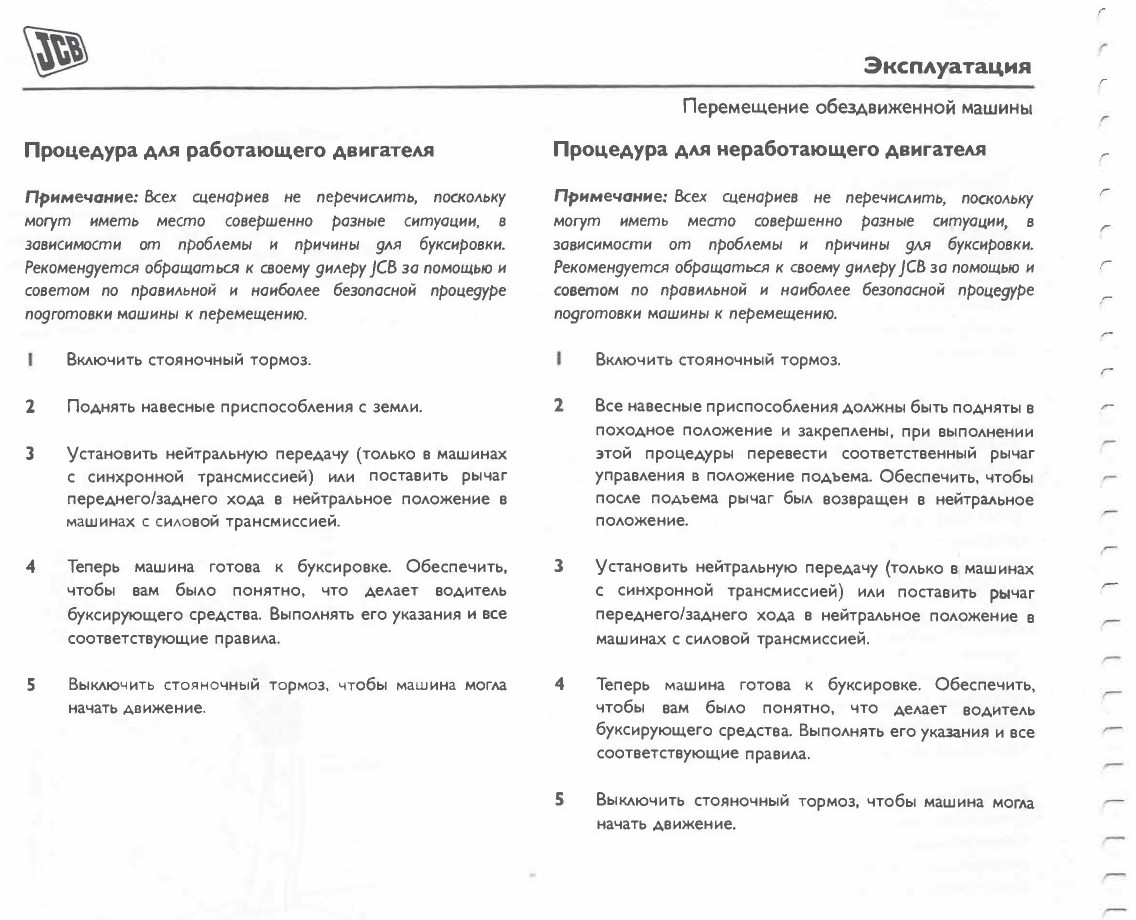 JCB

Эксплуатация

Перемещение обездвиженной машины

Процедура для работающего двигателя

Примечание: Всех сценариев не перечислить, поскольку могут иметь место совершенно разные ситуации, в зависимости от проблемы и причины для буксировки. Рекомендуется обращаться к своему дилеру JCB за помощью и советом по правильной и наиболее безопасной процедуре подготовки машины к перемещению.

1 Включить стояночный тормоз.

2 Поднять навесные приспособления с земли.

3 Установить нейтральную передачу (только в машинах с синхронной трансмиссией) или поставить рычаг переднего/заднего хода в нейтральное положение в машинах с силовой трансмиссией.

4 Теперь машина готова к буксировке. Обеспечить, чтобы вам было понятно, что делает водитель буксирующего средства. Выполнять его указания и все соответствующие правила.

5 Выключить стояночный тормоз, чтобы машина могла начать движение.

Процедура для неработающего двигателя

Примечание: Всех сценариев не перечислить, поскольку могут иметь место совершенно разные ситуации, в зависимости от проблемы и причины для буксировки. Рекомендуется обращаться к своему дилеру JCB за помощью и советом по правильной и наиболее безопасной процедуре подготовки машины к перемещению.

1 Включить стояночный тормоз.

2 Все навесные приспособления должны быть подняты в походное положение и закреплены, при выполнении этой процедуры перевести соответственный рычаг управления в положение подъема. Обеспечить, чтобы после подъема рычаг был возвращен в нейтральное положение.

3 Установить нейтральную передачу (только в машинах с синхронной трансмиссией) или поставить рычаг переднего/заднего хода в нейтральное положение в машинах с силовой трансмиссией.

4 Теперь машина готова к буксировке. Обеспечить, чтобы вам было понятно, что делает водитель буксирующего средства. Выполнять его указания и все соответствующие правила.

5 Выключить стояночный тормоз, чтобы машина могла начать движение.